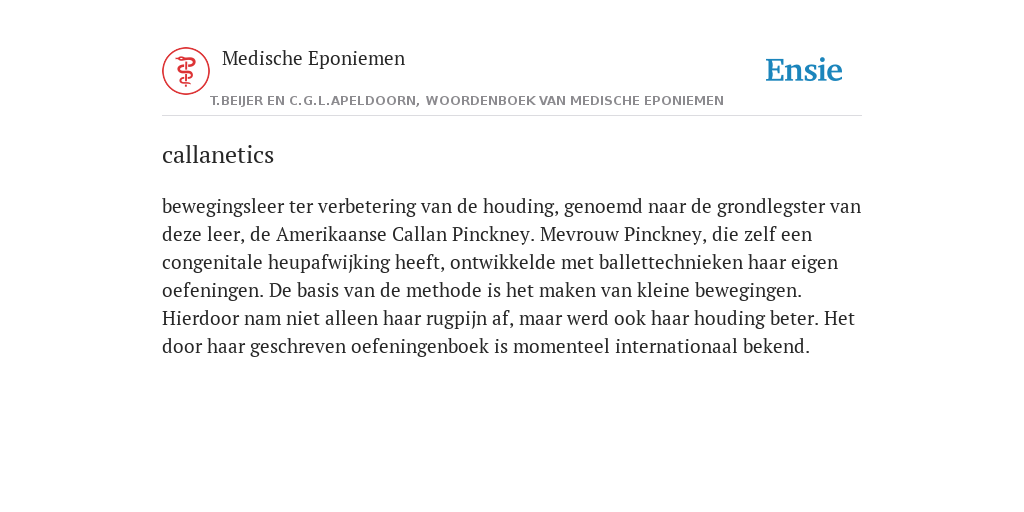 Medische Eponiemen

T.BEIJER EN C.G.L.APELDOORN, WOORDENBOEK VAN MEDISCHE EPONIEMEN

Ensie

callanetics

bewegingsleer ter verbetering van de houding, genoemd naar de grondlegster van deze leer, de Amerikaanse Callan Pinckney. Mevrouw Pinckney, die zelf een congenitale heupafwijking heeft, ontwikkelde met ballettechnieken haar eigen oefeningen. De basis van de methode is het maken van kleine bewegingen. Hierdoor nam niet alleen haar rugpijn af, maar werd ook haar houding beter. Het door haar geschreven oefeningenboek is momenteel internationaal bekend.